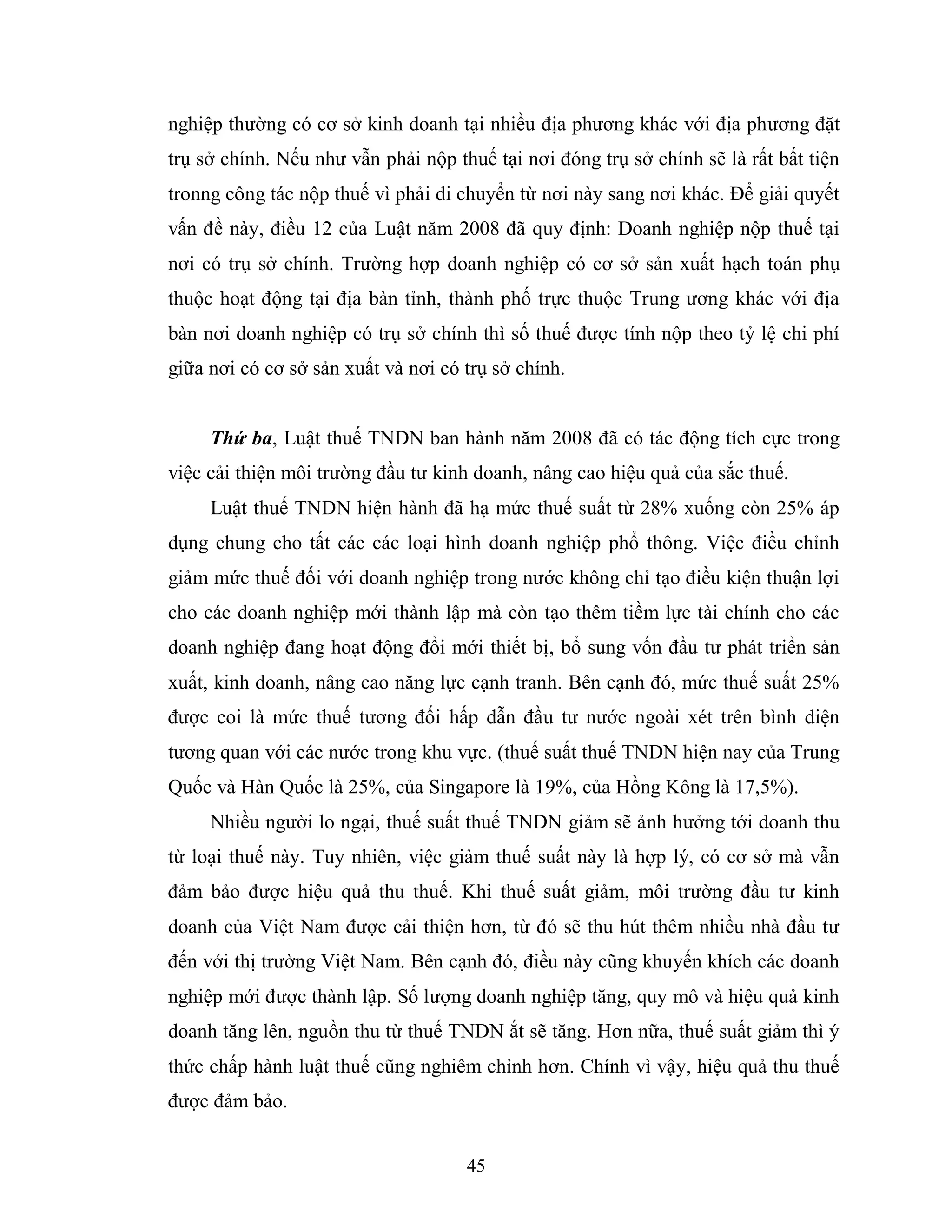 nghiệp thường có cơ sở kinh doanh tại nhiều địa phương khác với địa phương đặt trụ sở chính. Nếu như vẫn phải nộp thuế tại nơi đóng trụ sở chính sẽ là rất bất tiện tronng công tác nộp thuế vì phải di chuyển từ nơi này sang nơi khác. Để giải quyết vấn đề này, điều 12 của Luật năm 2008 đã quy định: Doanh nghiệp nộp thuế tại nơi có trụ sở chính. Trường hợp doanh nghiệp có cơ sở sản xuất hạch toán phụ thuộc hoạt động tại địa bàn tỉnh, thành phố trực thuộc Trung ương khác với địa bàn nơi doanh nghiệp có trụ sở chính thì số thuế được tính nộp theo tỷ lệ chi phí giữa nơi có cơ sở sản xuất và nơi có trụ sở chính.

Thứ ba, Luật thuế TNDN ban hành năm 2008 đã có tác động tích cực trong việc cải thiện môi trường đầu tư kinh doanh, nâng cao hiệu quả của sắc thuế.

Luật thuế TNDN hiện hành đã hạ mức thuế suất từ 28% xuống còn 25% áp dụng chung cho tất các các loại hình doanh nghiệp phổ thông. Việc điều chỉnh giảm mức thuế đối với doanh nghiệp trong nước không chỉ tạo điều kiện thuận lợi cho các doanh nghiệp mới thành lập mà còn tạo thêm tiềm lực tài chính cho các doanh nghiệp đang hoạt động đổi mới thiết bị, bổ sung vốn đầu tư phát triển sản xuất, kinh doanh, nâng cao năng lực cạnh tranh. Bên cạnh đó, mức thuế suất 25% được coi là mức thuế tương đối hấp dẫn đầu tư nước ngoài xét trên bình diện tương quan với các nước trong khu vực. (thuế suất thuế TNDN hiện nay của Trung Quốc và Hàn Quốc là 25%, của Singapore là 19%, của Hồng Kông là 17,5%).

Nhiều người lo ngại, thuế suất thuế TNDN giảm sẽ ảnh hưởng tới doanh thu từ loại thuế này. Tuy nhiên, việc giảm thuế suất này là hợp lý, có cơ sở mà vẫn đảm bảo được hiệu quả thu thuế. Khi thuế suất giảm, môi trường đầu tư kinh doanh của Việt Nam được cải thiện hơn, từ đó sẽ thu hút thêm nhiều nhà đầu tư đến với thị trường Việt Nam. Bên cạnh đó, điều này cũng khuyến khích các doanh nghiệp mới được thành lập. Số lượng doanh nghiệp tăng, quy mô và hiệu quả kinh doanh tăng lên, nguồn thu từ thuế TNDN ắt sẽ tăng. Hơn nữa, thuế suất giảm thì ý thức chấp hành luật thuế cũng nghiêm chỉnh hơn. Chính vì vậy, hiệu quả thu thuế được đảm bảo.

45